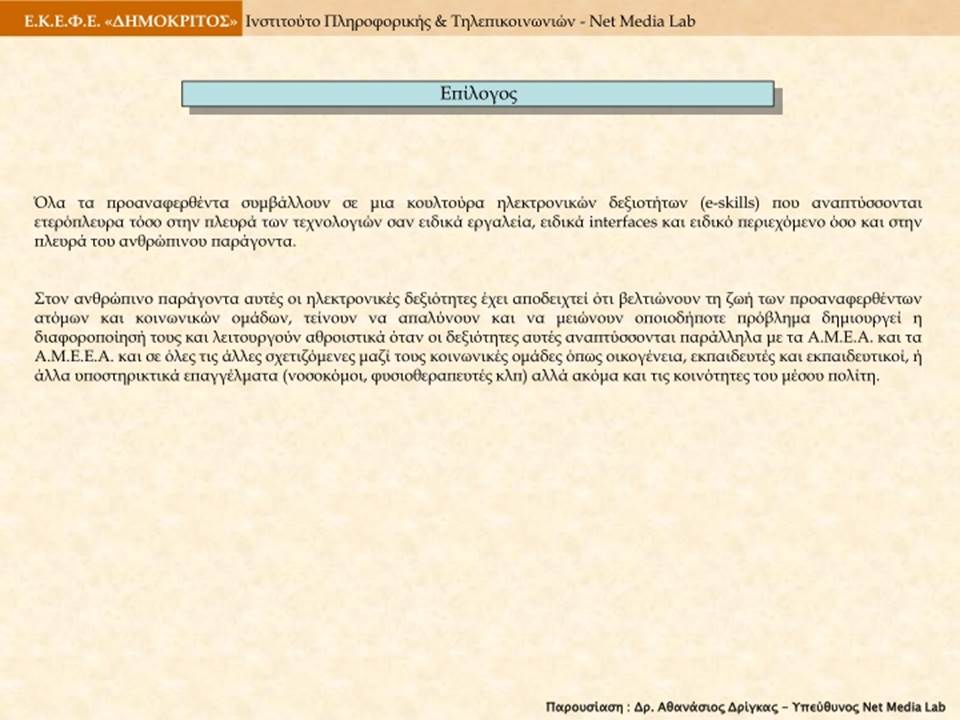 Ε.Κ.Ε.Φ.Ε. «ΔΗΜΟΚΡΙΤΟΣ» Ινστιτούτο Πληροφορικής & Τηλεπικοινωνιών - Net Media Lab

Επίλογος

Όλα τα προαναφερθέντα συμβάλλουν σε μια κουλτούρα ηλεκτρονικών δεξιοτήτων (e-skills) που αναπτύσσονται ετερόπλευρα τόσο στην πλευρά των τεχνολογιών σαν ειδικά εργαλεία, ειδικά interfaces και ειδικό περιεχόμενο όσο και στην πλευρά του ανθρώπινου παράγοντα.

Στον ανθρώπινο παράγοντα αυτές οι ηλεκτρονικές δεξιότητες έχει αποδειχτεί ότι βελτιώνουν τη ζωή των προαναφερθέντων ατόμων και κοινωνικών ομάδων, τείνουν να απαλύνουν και να μειώνουν οποιοδήποτε πρόβλημα δημιουργεί η διαφοροποίησή τους και λειτουργούν αθροιστικά όταν οι δεξιότητες αυτές αναπτύσσονται παράλληλα με τα Α.Μ.Ε.Α. και τα Α.Μ.Ε.Ε.Α. και σε όλες τις άλλες σχετιζόμενες μαζί τους κοινωνικές ομάδες όπως οικογένεια, εκπαιδευτές και εκπαιδευτικοί, ή άλλα υποστηρικτικά επαγγέλματα (νοσοκόμοι, φυσιοθεραπευτές κλπ) αλλά ακόμα και τις κοινότητες του μέσου πολίτη.

Παρουσίαση : Δρ. Αθανάσιος Δρίγκας – Υπεύθυνος Net Media Lab